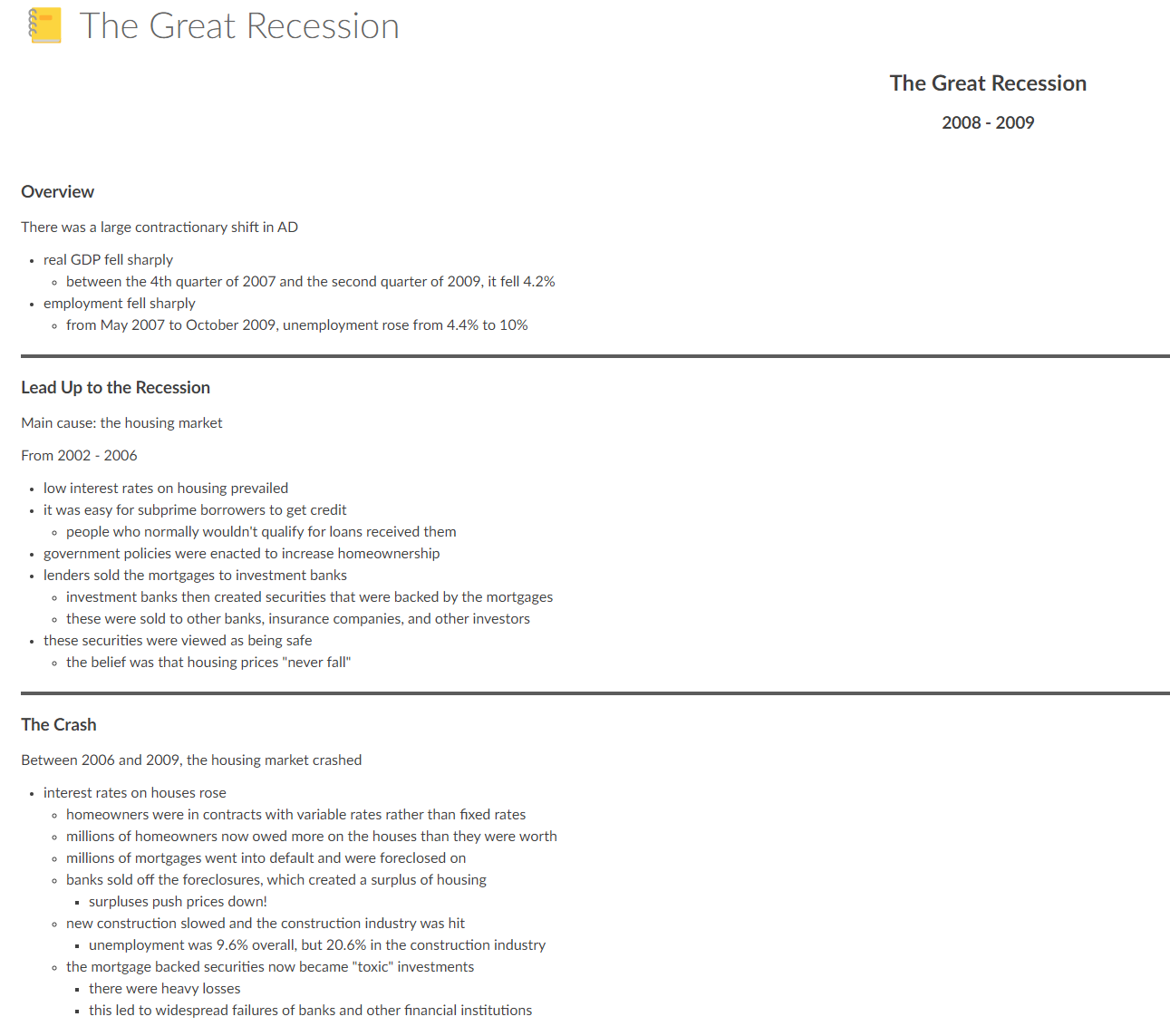 The Great Recession

The Great Recession

2008 - 2009

Overview

There was a large contractionary shift in AD

- real GDP fell sharply
  - between the 4th quarter of 2007 and the second quarter of 2009, it fell 4.2%
- employment fell sharply
  - from May 2007 to October 2009, unemployment rose from 4.4% to 10%

Lead Up to the Recession

Main cause: the housing market

From 2002 - 2006

- low interest rates on housing prevailed
- it was easy for subprime borrowers to get credit
  - people who normally wouldn't qualify for loans received them
- government policies were enacted to increase homeownership
- lenders sold the mortgages to investment banks
  - investment banks then created securities that were backed by the mortgages
  - these were sold to other banks, insurance companies, and other investors
- these securities were viewed as being safe
  - the belief was that housing prices "never fall"

The Crash

Between 2006 and 2009, the housing market crashed

- interest rates on houses rose
  - homeowners were in contracts with variable rates rather than fixed rates
  - millions of homeowners now owed more on the houses than they were worth
  - millions of mortgages went into default and were foreclosed on
  - banks sold off the foreclosures, which created a surplus of housing
    - surpluses push prices down!
  - new construction slowed and the construction industry was hit
    - unemployment was 9.6% overall, but 20.6% in the construction industry
  - the mortgage backed securities now became "toxic" investments
    - there were heavy losses
    - this led to widespread failures of banks and other financial institutions